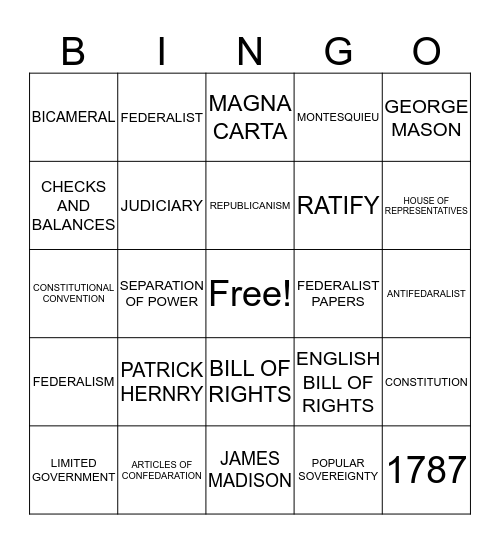 | B | I | N | G | O |
|---|---|---|---|---|
| BICAMERAL | FEDERALIST | MAGNA CARTA | MONTESQUIEU | GEORGE MASON |
| CHECKS AND BALANCES | JUDICIARY | REPUBLICANISM | RATIFY | HOUSE OF REPRESENTATIVES |
| CONSTITUTIONAL CONVENTION | SEPARATION OF POWER | Free! | FEDERALIST PAPERS | ANTIFEDARALIST |
| FEDERALISM | PATRICK HERNRY | BILL OF RIGHTS | ENGLISH BILL OF RIGHTS | CONSTITUTION |
| LIMITED GOVERNMENT | ARTICLES OF CONFEDARATION | JAMES MADISON | POPULAR SOVEREIGNTY | 1787 |